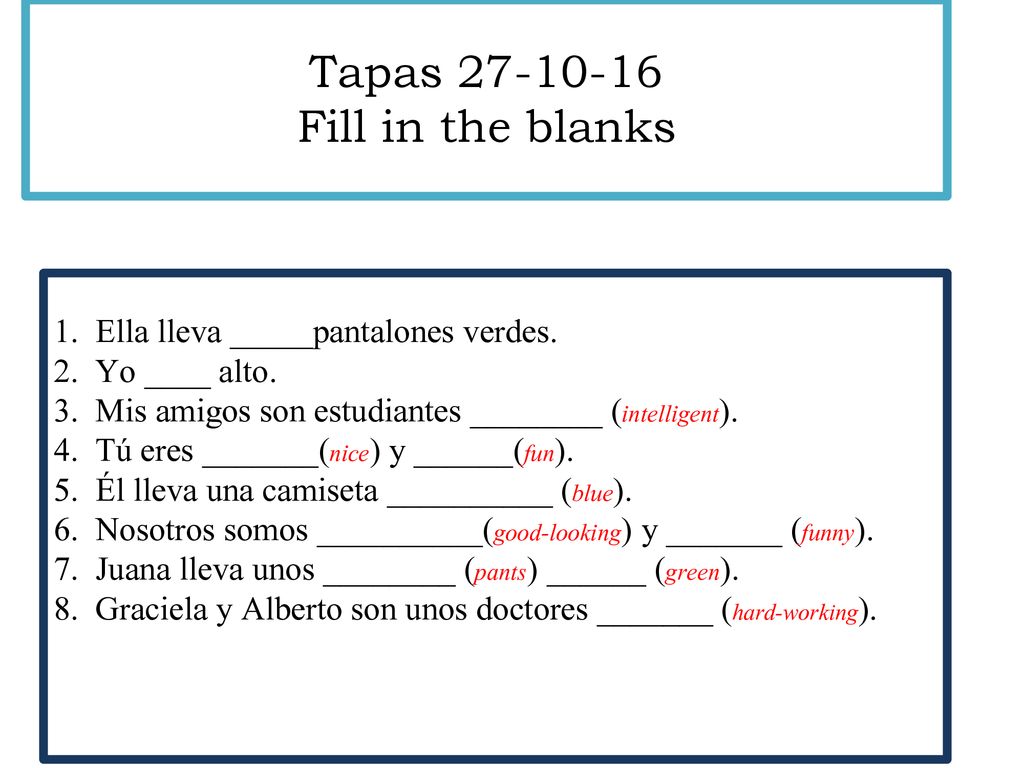 Tapas 27-10-16
Fill in the blanks

1. Ella lleva _____pantalones verdes.
2. Yo ____ alto.
3. Mis amigos son estudiantes ________ (intelligent).
4. Tú eres _______(nice) y ______(fun).
5. Él lleva una camiseta __________ (blue).
6. Nosotros somos __________(good-looking) y _______ (funny).
7. Juana lleva unos ________ (pants) ______ (green).
8. Graciela y Alberto son unos doctores _______ (hard-working).